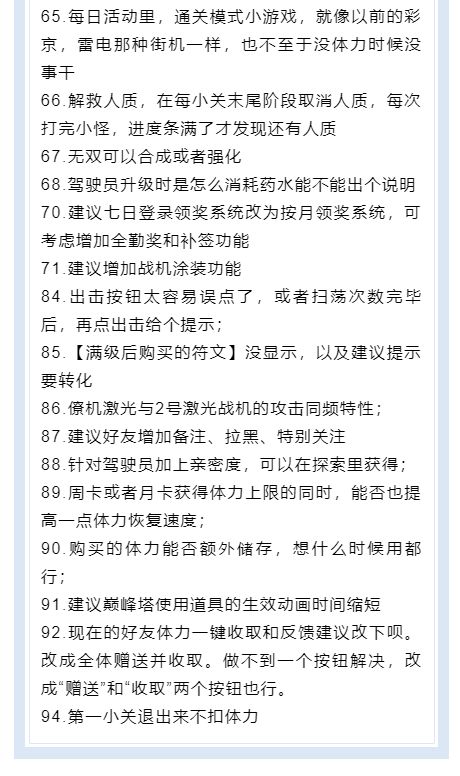 65.每日活动里，通关模式小游戏，就像以前的彩京，雷电那种街机一样，也不至于没体力时候没事干
66.解救人质，在每小关末尾阶段取消人质，每次打完小怪，进度条满了才发现还有人质
67.无双可以合成或者强化
68.驾驶员升级时是怎么消耗药水能不能出个说明
70.建议七日登录领奖系统改为按月领奖系统，可考虑增加全勤奖和补签功能
71.建议增加战机涂装功能
84.出击按钮太容易误点了，或者扫荡次数完毕后，再点出击给个提示；
85.【满级后购买的符文】没显示，以及建议提示要转化
86.僚机激光与2号激光战机的攻击同频特性；
87.建议好友增加备注、拉黑、特别关注
88.针对驾驶员加上亲密度，可以在探索里获得；
89.周卡或者月卡获得体力上限的同时，能否也提高一点体力恢复速度；
90.购买的体力能否额外储存，想什么时候用都行；
91.建议巅峰塔使用道具的生效动画时间缩短
92.现在的好友体力一键收取和反馈建议改下呗。改成全体赠送并收取。做不到一个按钮解决，改成“赠送”和“收取”两个按钮也行。
94.第一小关退出来不扣体力